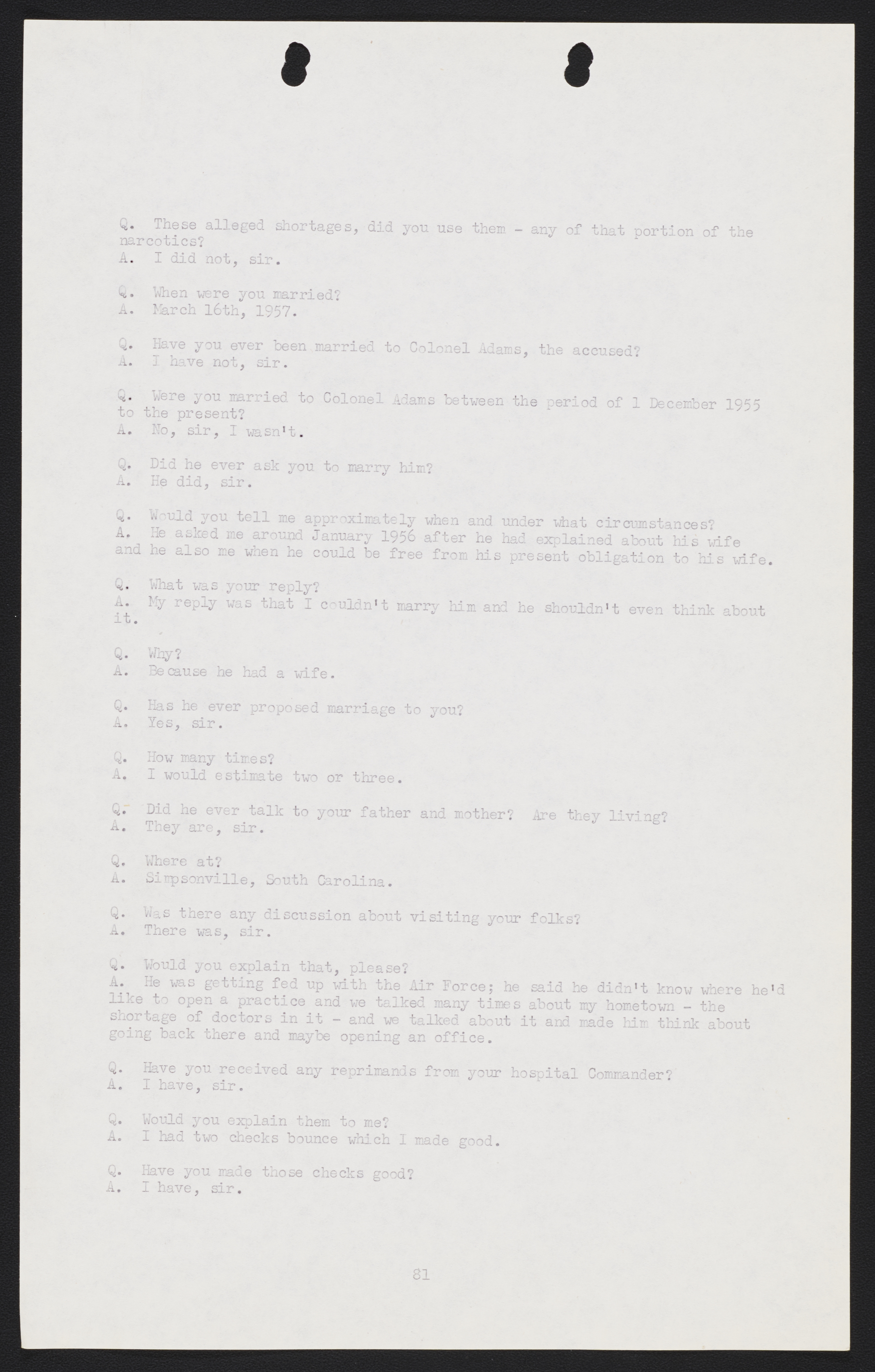 Q. These alleged shortages, did you use them - any of that portion of the narcotics?
A. I did not, sir.

Q. When were you married?
A. March 16th, 1957.

Q. Have you ever been married to Colonel Adams, the accused?
A. I have not, sir.

Q. Were you married to Colonel Adams between the period of 1 December 1955 to the present?
A. No, sir, I wasn't.

Q. Did he ever ask you to marry him?
A. He did, sir.

Q. Would you tell me approximately when and under what circumstances?
A. He asked me around January 1956 after he had explained about his wife and he also me when he could be free from his present obligation to his wife.

Q. What was your reply?
A. My reply was that I couldn't marry him and he shouldn't even think about it.

Q. Why?
A. Because he had a wife.

Q. Has he ever proposed marriage to you?
A. Yes, sir.

Q. How many times?
A. I would estimate two or three.

Q. Did he ever talk to your father and mother? Are they living?
A. They are, sir.

Q. Where at?
A. Simpsonville, South Carolina.

Q. Was there any discussion about visiting your folks?
A. There was, sir.

Q. Would you explain that, please?
A. He was getting fed up with the Air Force; he said he didn't know where he'd like to open a practice and we talked many times about my hometown - the shortage of doctors in it - and we talked about it and made him think about going back there and maybe opening an office.

Q. Have you received any reprimands from your hospital Commander?
A. I have, sir.

Q. Would you explain them to me?
A. I had two checks bounce which I made good.

Q. Have you made those checks good?
A. I have, sir.

81